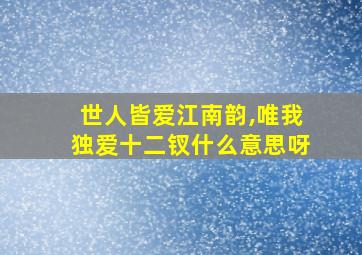 世人皆爱江南韵,唯我独爱十二钗什么意思呀